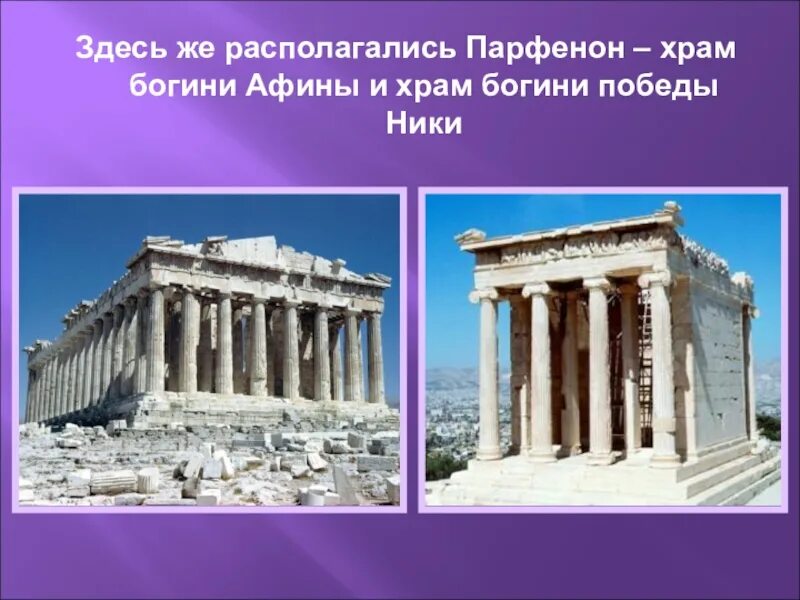 Здесь же располагались Парфенон – храм богини Афины и храм богини победы Ники